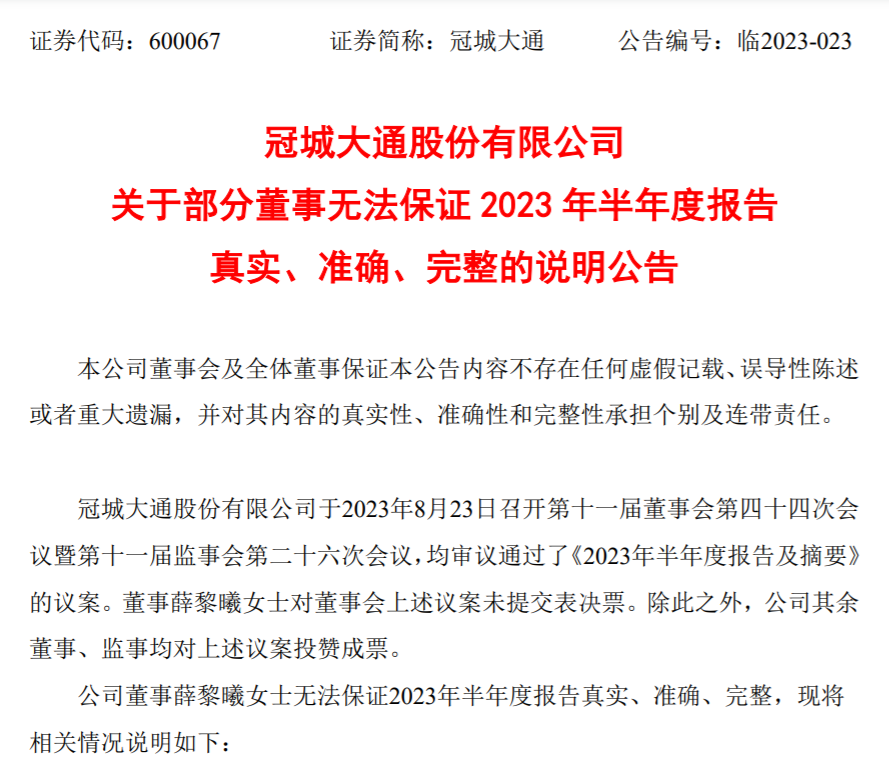 证券代码：600067 证券简称：冠城大通 公告编号：临2023-023

冠城大通股份有限公司
关于部分董事无法保证2023年半年度报告
真实、准确、完整的说明公告

本公司董事会及全体董事保证本公告内容不存在任何虚假记载、误导性陈述或者重大遗漏，并对其内容的真实性、准确性和完整性承担个别及连带责任。

冠城大通股份有限公司于2023年8月23日召开第十一届董事会第四十四次会议暨第十一届监事会第二十六次会议，均审议通过了《2023年半年度报告及摘要》的议案。董事薛黎曦女士对董事会上述议案未提交表决票。除此之外，公司其余董事、监事均对上述议案投赞成票。

公司董事薛黎曦女士无法保证2023年半年度报告真实、准确、完整，现将相关情况说明如下：